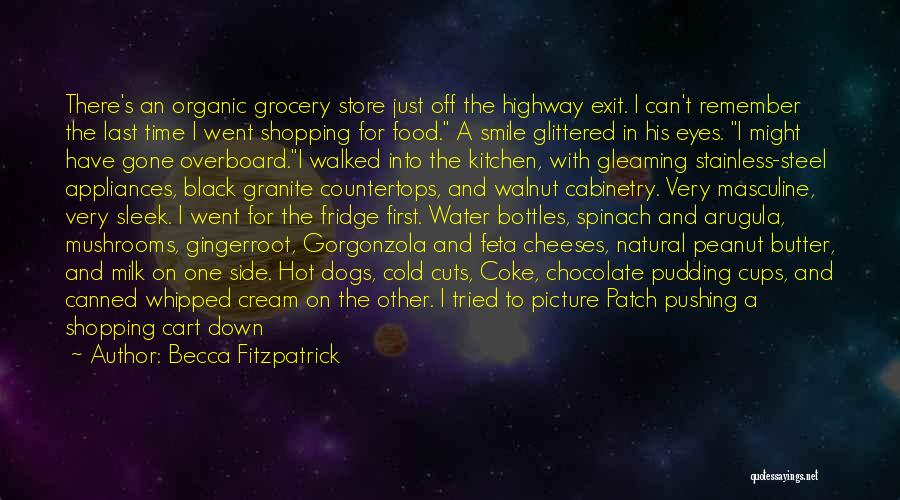 There's an organic grocery store just off the highway exit. I can't remember the last time I went shopping for food." A smile glittered in his eyes. "I might have gone overboard."I walked into the kitchen, with gleaming stainless-steel appliances, black granite countertops, and walnut cabinetry. Very masculine, very sleek. I went for the fridge first. Water bottles, spinach and arugula, mushrooms, gingerroot, Gorgonzola and feta cheeses, natural peanut butter, and milk on one side. Hot dogs, cold cuts, Coke, chocolate pudding cups, and canned whipped cream on the other. I tried to picture Patch pushing a shopping cart down

~ Author: Becca Fitzpatrick

quotessayings.net